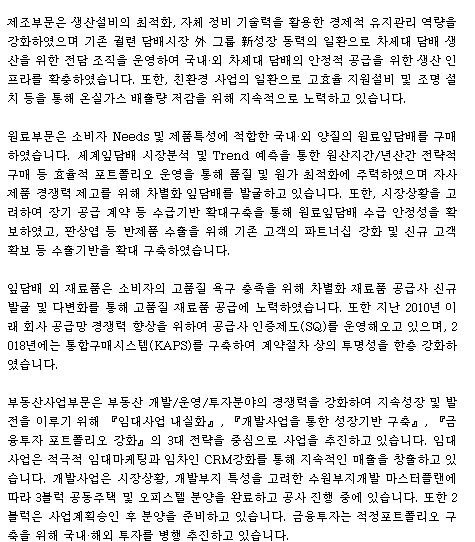 제조부문은 생산설비의 최적화, 자체 정비 기술력을 활용한 경제적 유지관리 역량을 강화하였으며 기존 궐련 담배시장 外 그룹 新성장 동력의 일환으로 차세대 담배 생산을 위한 전담 조직을 운영하여 국내·외 차세대 담배의 안정적 공급을 위한 생산 인프라를 확충하였습니다. 또한, 친환경 사업의 일환으로 고효율 지원설비 및 조명 설치 등을 통해 온실가스 배출량 저감을 위해 지속적으로 노력하고 있습니다.

원료부문은 소비자 Needs 및 제품특성에 적합한 국내·외 양질의 원료잎담배를 구매하였습니다. 세계잎담배 시장분석 및 Trend 예측을 통한 원산지간/년산간 전략적 구매 등 효율적 포트폴리오 운영을 통해 품질 및 원가 최적화에 주력하였으며 자사 제품 경쟁력 제고를 위해 차별화 잎담배를 발굴하고 있습니다. 또한, 시장상황을 고려하여 장기 공급 계약 등 수급기반 확대구축을 통해 원료잎담배 수급 안정성을 확보하였고, 판상엽 등 반제품 수출을 위해 기존 고객의 파트너십 강화 및 신규 고객 확보 등 수출기반을 확대 구축하였습니다.

잎담배 외 재료품은 소비자의 고품질 욕구 충족을 위해 차별화 재료품 공급사 신규 발굴 및 다변화를 통해 고품질 재료품 공급에 노력하였습니다. 또한 지난 2010년 이래 회사 공급망 경쟁력 향상을 위하여 공급사 인증제도(SQ)를 운영해오고 있으며, 2018년에는 통합구매시스템(KAPS)를 구축하여 계약절차 상의 투명성을 한층 강화하였습니다.

부동산사업부문은 부동산 개발/운영/투자분야의 경쟁력을 강화하여 지속성장 및 발전을 이루기 위해 『임대사업 내실화』, 『개발사업을 통한 성장기반 구축』, 『금융투자 포트폴리오 강화』의 3대 전략을 중심으로 사업을 추진하고 있습니다. 임대사업은 적극적 임대마케팅과 임차인 CRM강화를 통해 지속적인 매출을 창출하고 있습니다. 개발사업은 시장상황, 개발부지 특성을 고려한 수원부지개발 마스터플랜에 따라 3블럭 공동주택 및 오피스텔 분양을 완료하고 공사 진행 중에 있습니다. 또한 2블럭은 사업계획승인 후 분양을 준비하고 있습니다. 금융투자는 적정포트폴리오 구축을 위해 국내·해외 투자를 병행 추진하고 있습니다.